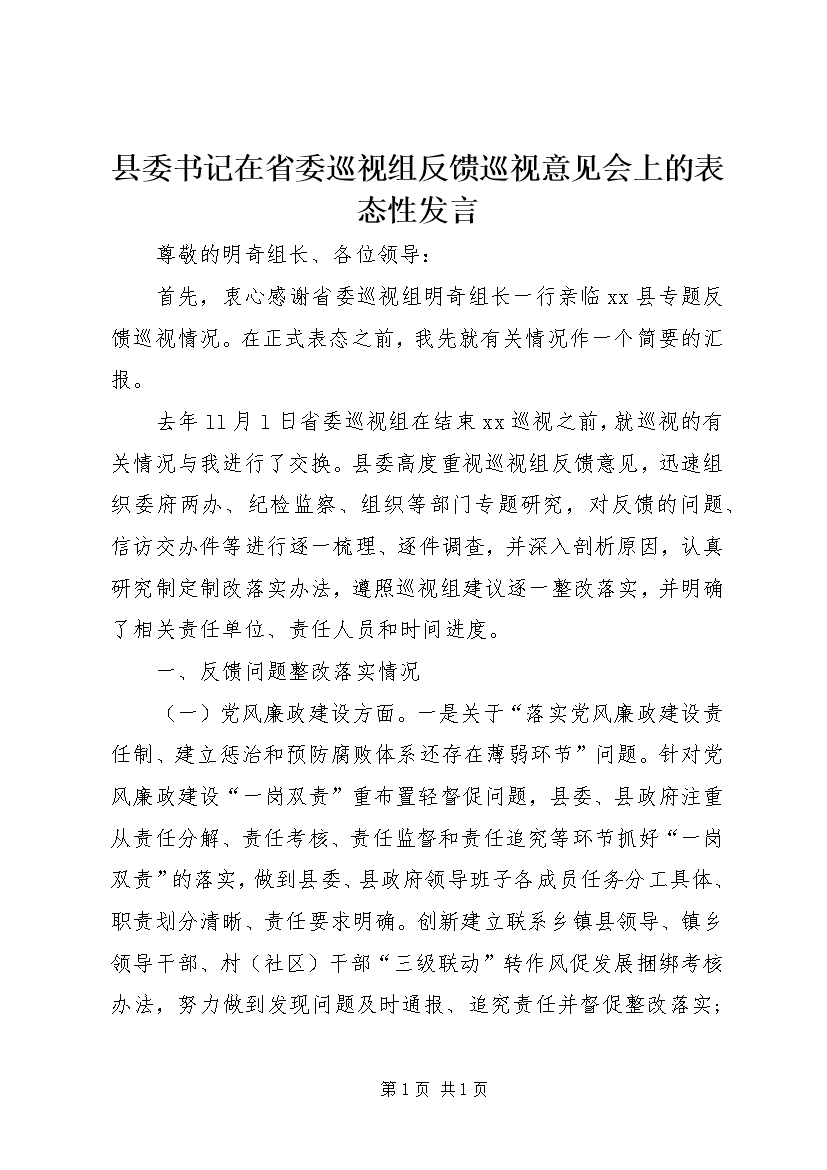 县委书记在省委巡视组反馈巡视意见会上的表态性发言

尊敬的明奇组长、各位领导：

首先，衷心感谢省委巡视组明奇组长一行亲临xx县专题反馈巡视情况。在正式表态之前，我先就有关情况作一个简要的汇报。

去年11月1日省委巡视组在结束xx巡视之前，就巡视的有关情况与我进行了交换。县委高度重视巡视组反馈意见，迅速组织委府两办、纪检监察、组织等部门专题研究，对反馈的问题、信访交办件等进行逐一梳理、逐件调查，并深入剖析原因，认真研究制定制改落实办法，遵照巡视组建议逐一整改落实，并明确了相关责任单位、责任人员和时间进度。

一、反馈问题整改落实情况

（一）党风廉政建设方面。一是关于“落实党风廉政建设责任制、建立惩治和预防腐败体系还存在薄弱环节”问题。针对党风廉政建设“一岗双责”重布置轻督促问题，县委、县政府注重从责任分解、责任考核、责任监督和责任追究等环节抓好“一岗双责”的落实，做到县委、县政府领导班子各成员任务分工具体、职责划分清晰、责任要求明确。创新建立联系乡镇县领导、镇乡领导干部、村（社区）干部“三级联动”转作风促发展捆绑考核办法，努力做到发现问题及时通报、追究责任并督促整改落实；

第1页 共1页